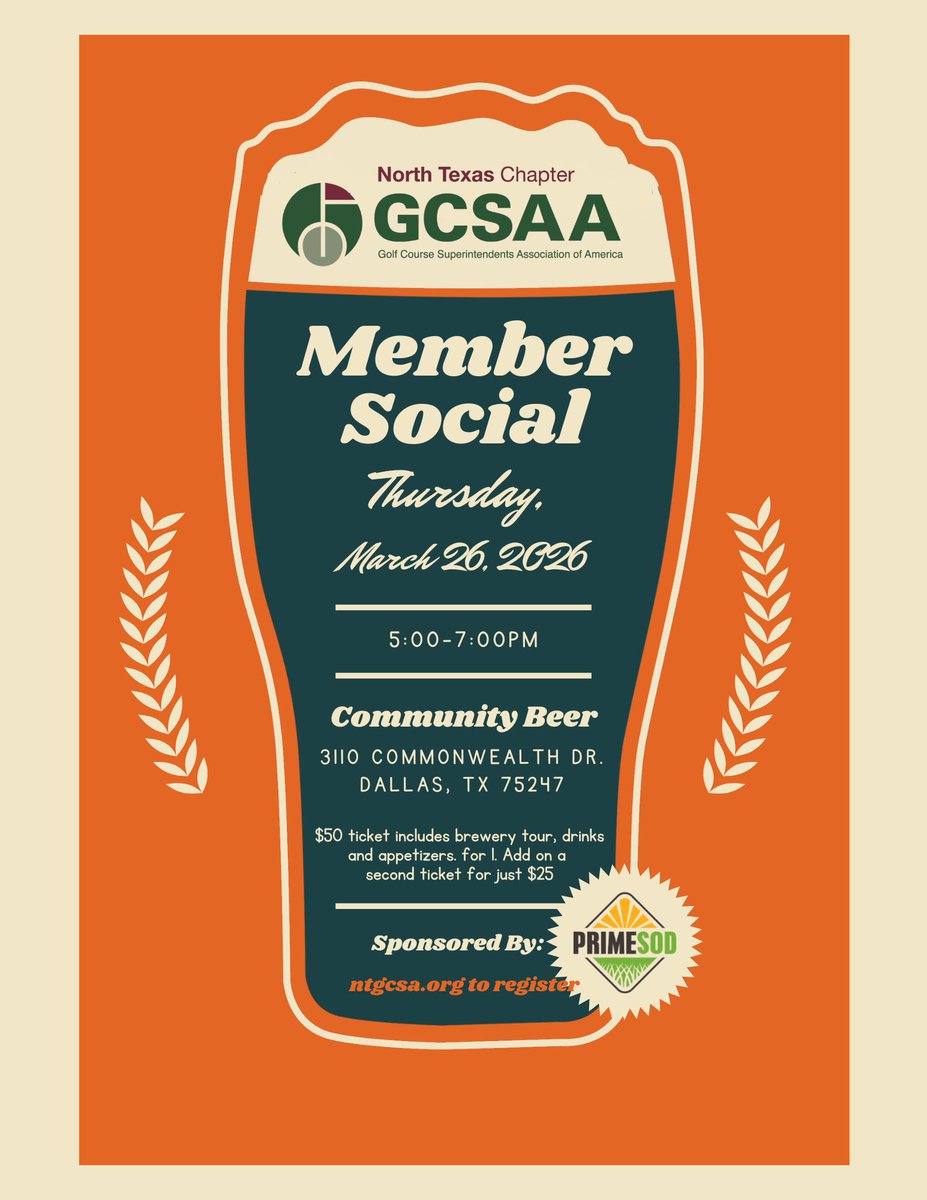 North Texas Chapter
GCSAA
Golf Course Superintendents Association of America

Member Social

Thursday,

March 26, 2026

5:00-7:00PM

Community Beer

3110 COMMONWEALTH DR.
DALLAS, TX 75247

$50 ticket includes brewery tour, drinks and appetizers. for 1. Add on a second ticket for just $25

Sponsored By:

PRIMESOD

ntgcsa.org to register